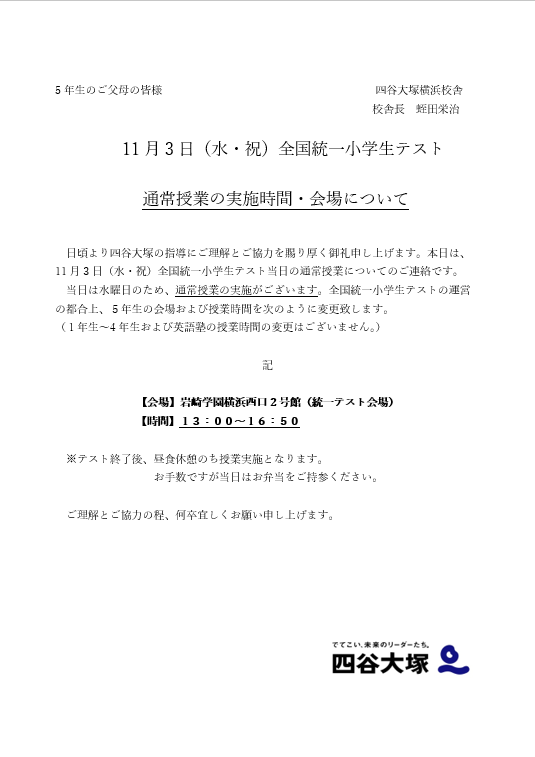 5年生のご父母の皆様

四谷大塚横浜校舎
校舎長　蛭田栄治

11月3日（水・祝）全国統一小学生テスト

通常授業の実施時間・会場について

日頃より四谷大塚の指導にご理解とご協力を賜り厚く御礼申し上げます。本日は、11月3日（水・祝）全国統一小学生テスト当日の通常授業についてのご連絡です。

当日は水曜日のため、通常授業の実施がございます。全国統一小学生テストの運営の都合上、5年生の会場および授業時間を次のように変更致します。
（1年生~4年生および英語塾の授業時間の変更はございません。）

記

【会場】岩崎学園横浜西口2号館（統一テスト会場）
【時間】13：00～16：50

※テスト終了後、昼食休憩のち授業実施となります。
お手数ですが当日はお弁当をご持参ください。

ご理解とご協力の程、何卒宜しくお願い申し上げます。

でてこい、未来のリーダーたち。
四谷大塚